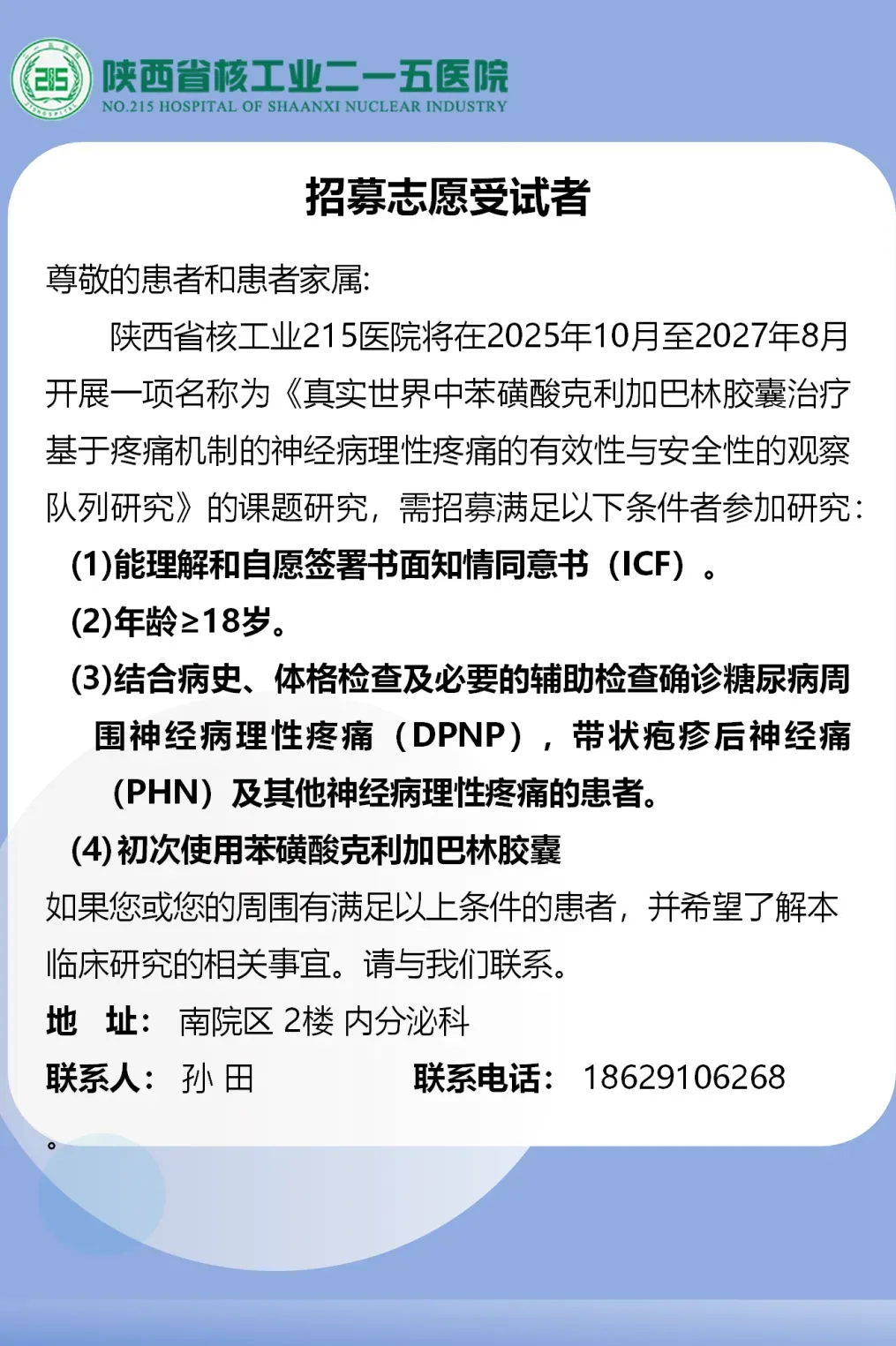 215

陕西省核工业二一五医院
NO.215 HOSPITAL OF SHAANXI NUCLEAR INDUSTRY

招募志愿受试者

尊敬的患者和患者家属:

陕西省核工业215医院将在2025年10月至2027年8月开展一项名称为《真实世界中苯磺酸克利加巴林胶囊治疗基于疼痛机制的神经病理性疼痛的有效性与安全性的观察队列研究》的课题研究，需招募满足以下条件者参加研究：

(1)能理解和自愿签署书面知情同意书（ICF）。

(2)年龄≥18岁。

(3)结合病史、体格检查及必要的辅助检查确诊糖尿病周围神经病理性疼痛（DPNP），带状疱疹后神经痛（PHN）及其他神经病理性疼痛的患者。

(4)初次使用苯磺酸克利加巴林胶囊

如果您或您的周围有满足以上条件的患者，并希望了解本临床研究的相关事宜。请与我们联系。

地 址: 南院区 2楼 内分泌科

联系人: 孙 田 联系电话: 18629106268

。